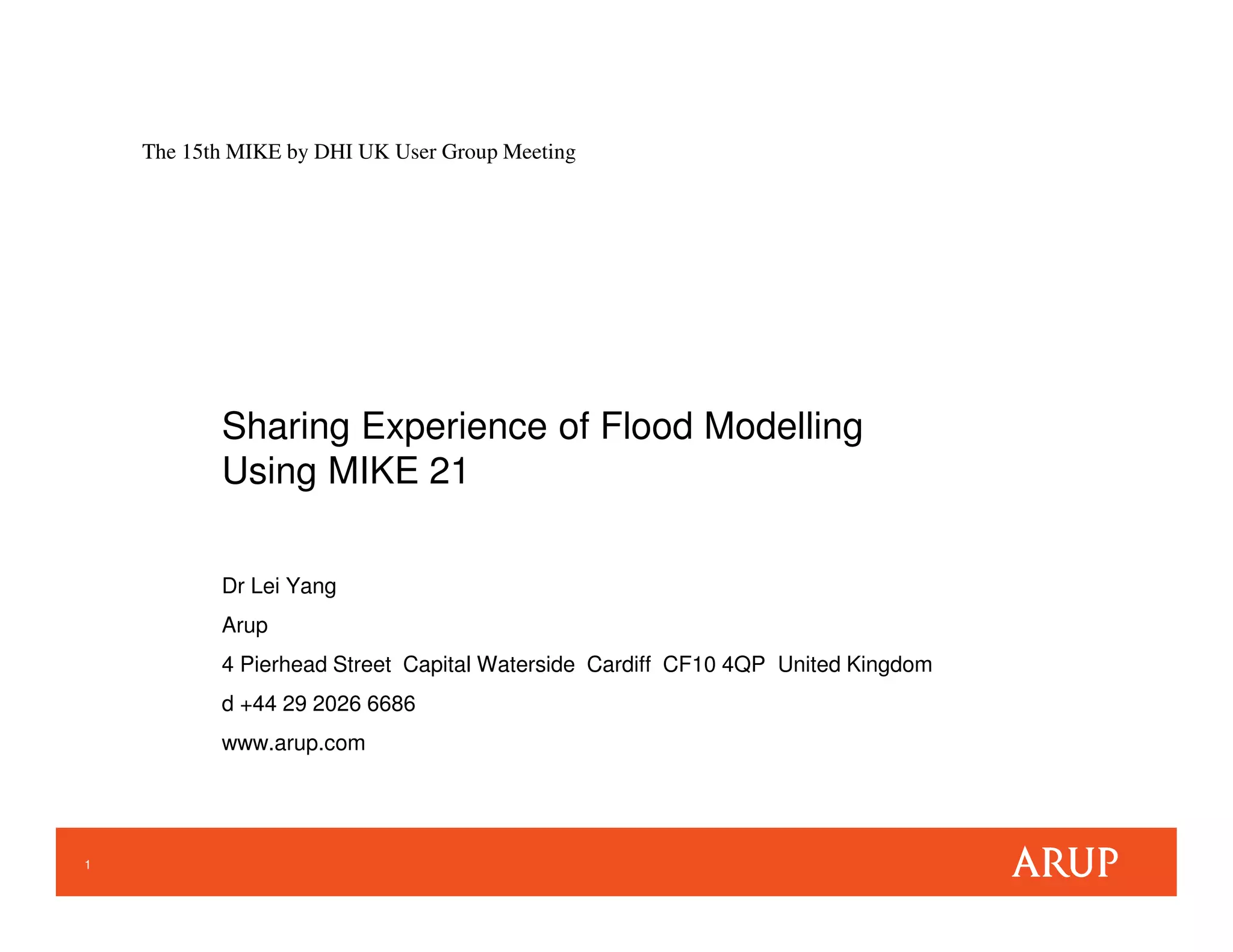 The 15th MIKE by DHI UK User Group Meeting

Sharing Experience of Flood Modelling Using MIKE 21

Dr Lei Yang

Arup

4 Pierhead Street Capital Waterside Cardiff CF10 4QP United Kingdom

d +44 29 2026 6686

www.arup.com

1

ARUP